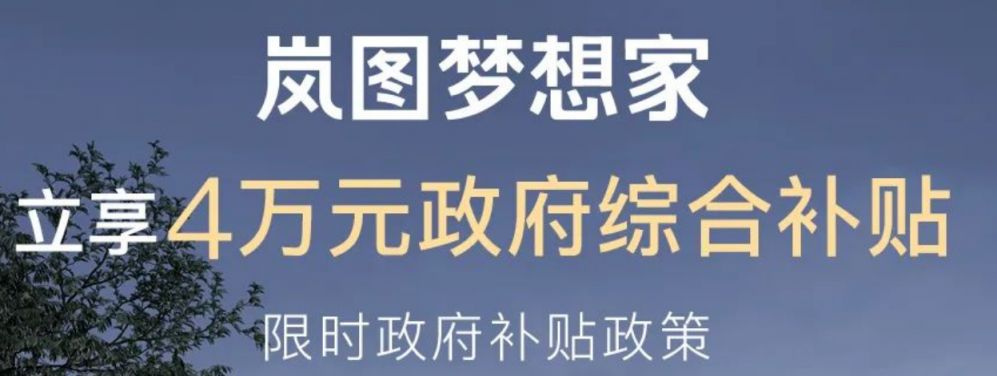 岚图梦想家

立享4万元政府综合补贴

限时政府补贴政策